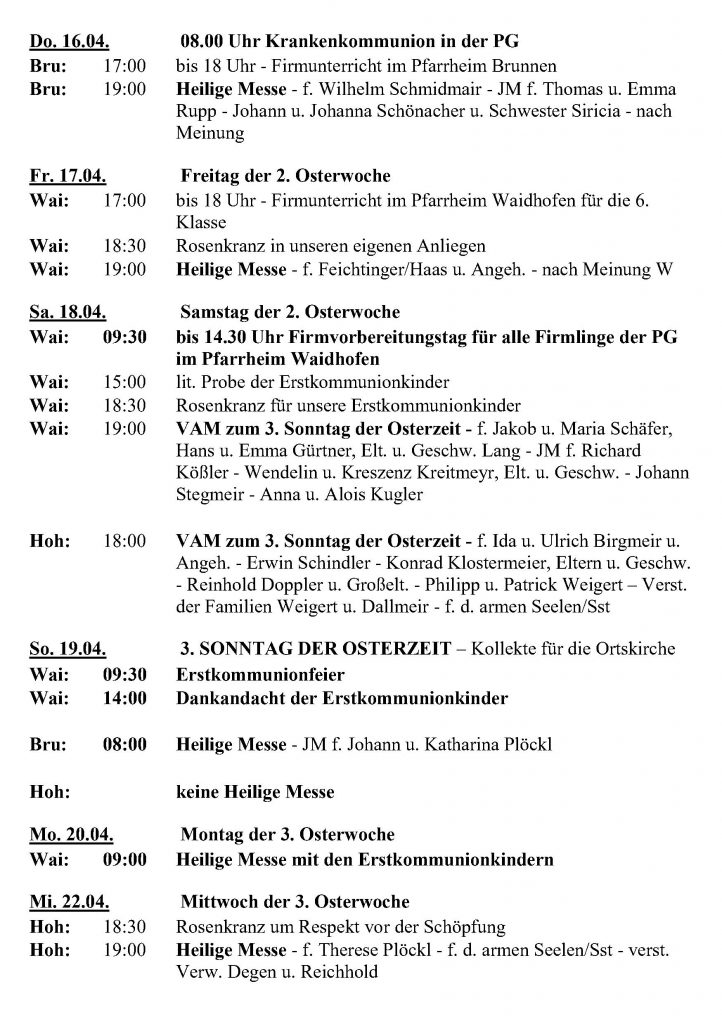 Do. 16.04. 08.00 Uhr Krankenkommunion in der PG
Bru: 17:00 bis 18 Uhr - Firmunterricht im Pfarrheim Brunnen
Bru: 19:00 Heilige Messe - f. Wilhelm Schmidmair - JM f. Thomas u. Emma Rupp - Johann u. Johanna Schönacher u. Schwester Siricia - nach Meinung

Fr. 17.04. Freitag der 2. Osterwoche
Wai: 17:00 bis 18 Uhr - Firmunterricht im Pfarrheim Waidhofen für die 6. Klasse
Wai: 18:30 Rosenkranz in unseren eigenen Anliegen
Wai: 19:00 Heilige Messe - f. Feichtinger/Haas u. Angeh. - nach Meinung W

Sa. 18.04. Samstag der 2. Osterwoche
Wai: 09:30 bis 14.30 Uhr Firmvorbereitungstag für alle Firmlinge der PG im Pfarrheim Waidhofen
Wai: 15:00 lit. Probe der Erstkommunionkinder
Wai: 18:30 Rosenkranz für unsere Erstkommunionkinder
Wai: 19:00 VAM zum 3. Sonntag der Osterzeit - f. Jakob u. Maria Schäfer, Hans u. Emma Gürtner, Elt. u. Geschw. Lang - JM f. Richard Kößler - Wendelin u. Kreszenz Kreitmeyr, Elt. u. Geschw. - Johann Stegmeir - Anna u. Alois Kugler

Hoh: 18:00 VAM zum 3. Sonntag der Osterzeit - f. Ida u. Ulrich Birgmeir u. Angeh. - Erwin Schindler - Konrad Klostermeier, Eltern u. Geschw. - Reinhold Doppler u. Großelt. - Philipp u. Patrick Weigert – Verst. der Familien Weigert u. Dallmeir - f. d. armen Seelen/Sst

So. 19.04. 3. SONNTAG DER OSTERZEIT – Kollekte für die Ortskirche
Wai: 09:30 Erstkommunionfeier
Wai: 14:00 Dankandacht der Erstkommunionkinder

Bru: 08:00 Heilige Messe - JM f. Johann u. Katharina Plöckl

Hoh: keine Heilige Messe

Mo. 20.04. Montag der 3. Osterwoche
Wai: 09:00 Heilige Messe mit den Erstkommunionkindern

Mi. 22.04. Mittwoch der 3. Osterwoche
Hoh: 18:30 Rosenkranz um Respekt vor der Schöpfung
Hoh: 19:00 Heilige Messe - f. Therese Plöckl - f. d. armen Seelen/Sst - verst. Verw. Degen u. Reichhold